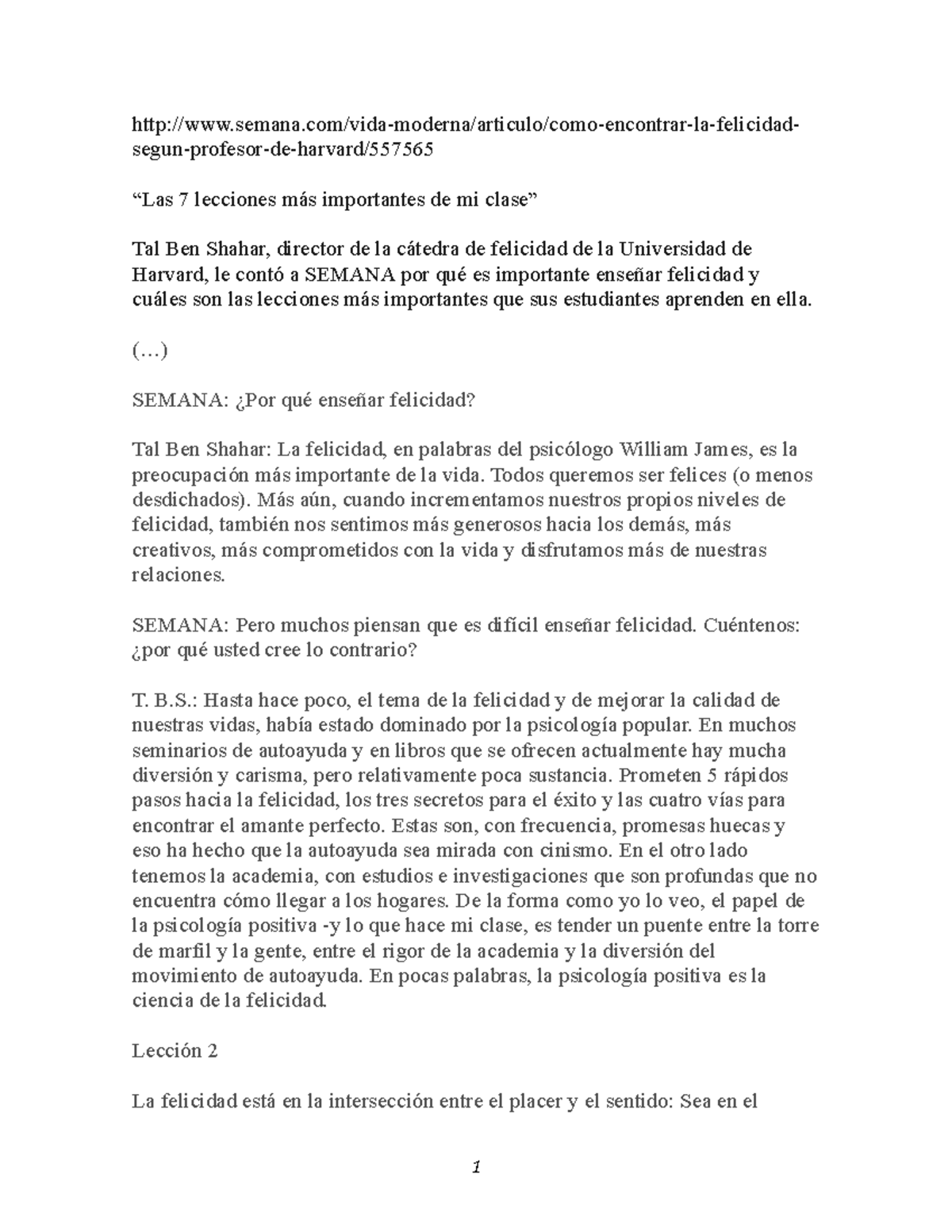 http://www.semana.com/vida-moderna/articulo/como-encontrar-la-felicidad-segun-profesor-de-harvard/557565

“Las 7 lecciones más importantes de mi clase”

Tal Ben Shahar, director de la cátedra de felicidad de la Universidad de Harvard, le contó a SEMANA por qué es importante enseñar felicidad y cuáles son las lecciones más importantes que sus estudiantes aprenden en ella.

(…)

SEMANA: ¿Por qué enseñar felicidad?

Tal Ben Shahar: La felicidad, en palabras del psicólogo William James, es la preocupación más importante de la vida. Todos queremos ser felices (o menos desdichados). Más aún, cuando incrementamos nuestros propios niveles de felicidad, también nos sentimos más generosos hacia los demás, más creativos, más comprometidos con la vida y disfrutamos más de nuestras relaciones.

SEMANA: Pero muchos piensan que es difícil enseñar felicidad. Cuéntenos: ¿por qué usted cree lo contrario?

T. B.S.: Hasta hace poco, el tema de la felicidad y de mejorar la calidad de nuestras vidas, había estado dominado por la psicología popular. En muchos seminarios de autoayuda y en libros que se ofrecen actualmente hay mucha diversión y carisma, pero relativamente poca sustancia. Prometen 5 rápidos pasos hacia la felicidad, los tres secretos para el éxito y las cuatro vías para encontrar el amante perfecto. Estas son, con frecuencia, promesas huecas y eso ha hecho que la autoayuda sea mirada con cinismo. En el otro lado tenemos la academia, con estudios e investigaciones que son profundas que no encuentra cómo llegar a los hogares. De la forma como yo lo veo, el papel de la psicología positiva -y lo que hace mi clase, es tender un puente entre la torre de marfil y la gente, entre el rigor de la academia y la diversión del movimiento de autoayuda. En pocas palabras, la psicología positiva es la ciencia de la felicidad.

Lección 2

La felicidad está en la intersección entre el placer y el sentido: Sea en el

1